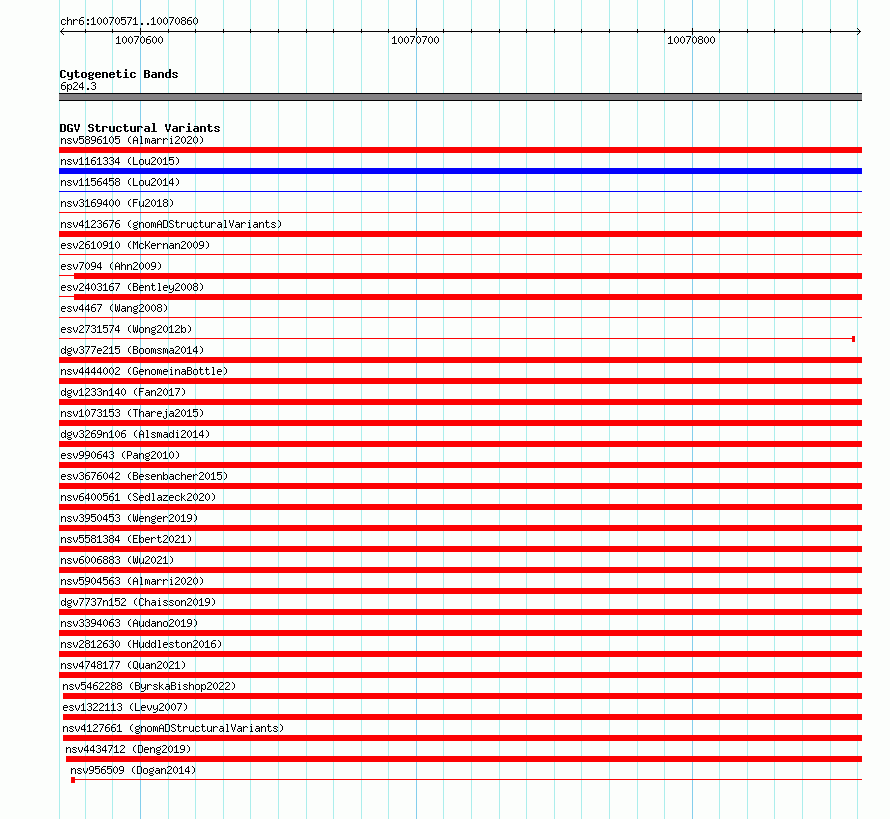 chr6:10070571..10070860

10070600
10070700
10070800

Cytogenetic Bands
6p24.3

DGV Structural Variants
nsv5896105 (Almarri2020)
nsv1161334 (Lou2015)
nsv1156458 (Lou2014)
nsv3169400 (Fu2018)
nsv4123676 (gnomADStructuralVariants)
esv2610910 (McKernan2009)
esv7094 (Ahn2009)
esv2403167 (Bentley2008)
esv4467 (Wang2008)
esv2731574 (Wong2012b)
dgv377e215 (Boomsma2014)
nsv4444002 (GenomeinaBottle)
dgv1233n140 (Fan2017)
nsv1073153 (Thareja2015)
dgv3269n106 (Alsmadi2014)
esv990643 (Pang2010)
esv3676042 (Besenbacher2015)
nsv6400561 (Sedlazeck2020)
nsv3950453 (Wenger2019)
nsv5581384 (Ebert2021)
nsv6006883 (Wu2021)
nsv5904563 (Almarri2020)
dgv7737n152 (Chaisson2019)
nsv3394063 (Audano2019)
nsv2812630 (Huddleston2016)
nsv4748177 (Quan2021)
nsv5462288 (ByrskaBishop2022)
esv1322113 (Levy2007)
nsv4127661 (gnomADStructuralVariants)
nsv4434712 (Deng2019)
nsv956509 (Dogan2014)